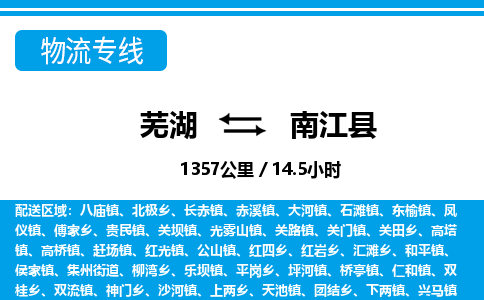 物流专线

芜湖 南江县

1357公里 / 14.5小时

配送区域：八庙镇、北极乡、长赤镇、赤溪镇、大河镇、石滩镇、东榆镇、凤仪镇、傅家乡、贵民镇、关坝镇、光雾山镇、关路镇、关门镇、关田乡、高塔镇、高桥镇、赶场镇、红光镇、公山镇、红四乡、红岩乡、汇滩乡、和平镇、侯家镇、集州街道、柳湾乡、乐坝镇、平岗乡、坪河镇、桥亭镇、仁和镇、双桂乡、双流镇、神门乡、沙河镇、上两乡、天池镇、团结乡、下两镇、兴马镇